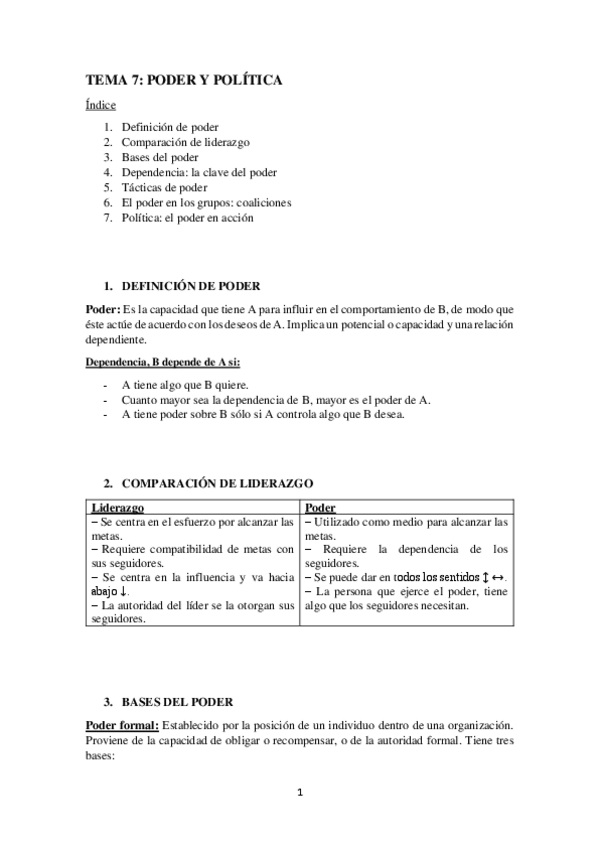 TEMA 7: PODER Y POLÍTICA

Índice

1. Definición de poder
2. Comparación de liderazgo
3. Bases del poder
4. Dependencia: la clave del poder
5. Tácticas de poder
6. El poder en los grupos: coaliciones
7. Política: el poder en acción

1. DEFINICIÓN DE PODER

Poder: Es la capacidad que tiene A para influir en el comportamiento de B, de modo que éste actúe de acuerdo con los deseos de A. Implica un potencial o capacidad y una relación dependiente.

Dependencia, B depende de A si:

- A tiene algo que B quiere.
- Cuanto mayor sea la dependencia de B, mayor es el poder de A.
- A tiene poder sobre B sólo si A controla algo que B desea.

2. COMPARACIÓN DE LIDERAZGO

| Liderazgo | Poder |
|---|---|
| – Se centra en el esfuerzo por alcanzar las metas. – Requiere compatibilidad de metas con sus seguidores. – Se centra en la influencia y va hacia abajo ↓. – La autoridad del líder se la otorgan sus seguidores. | – Utilizado como medio para alcanzar las metas. – Requiere la dependencia de los seguidores. – Se puede dar en todos los sentidos ↕ ↔. – La persona que ejerce el poder, tiene algo que los seguidores necesitan. |

3. BASES DEL PODER

Poder formal: Establecido por la posición de un individuo dentro de una organización. Proviene de la capacidad de obligar o recompensar, o de la autoridad formal. Tiene tres bases:

1